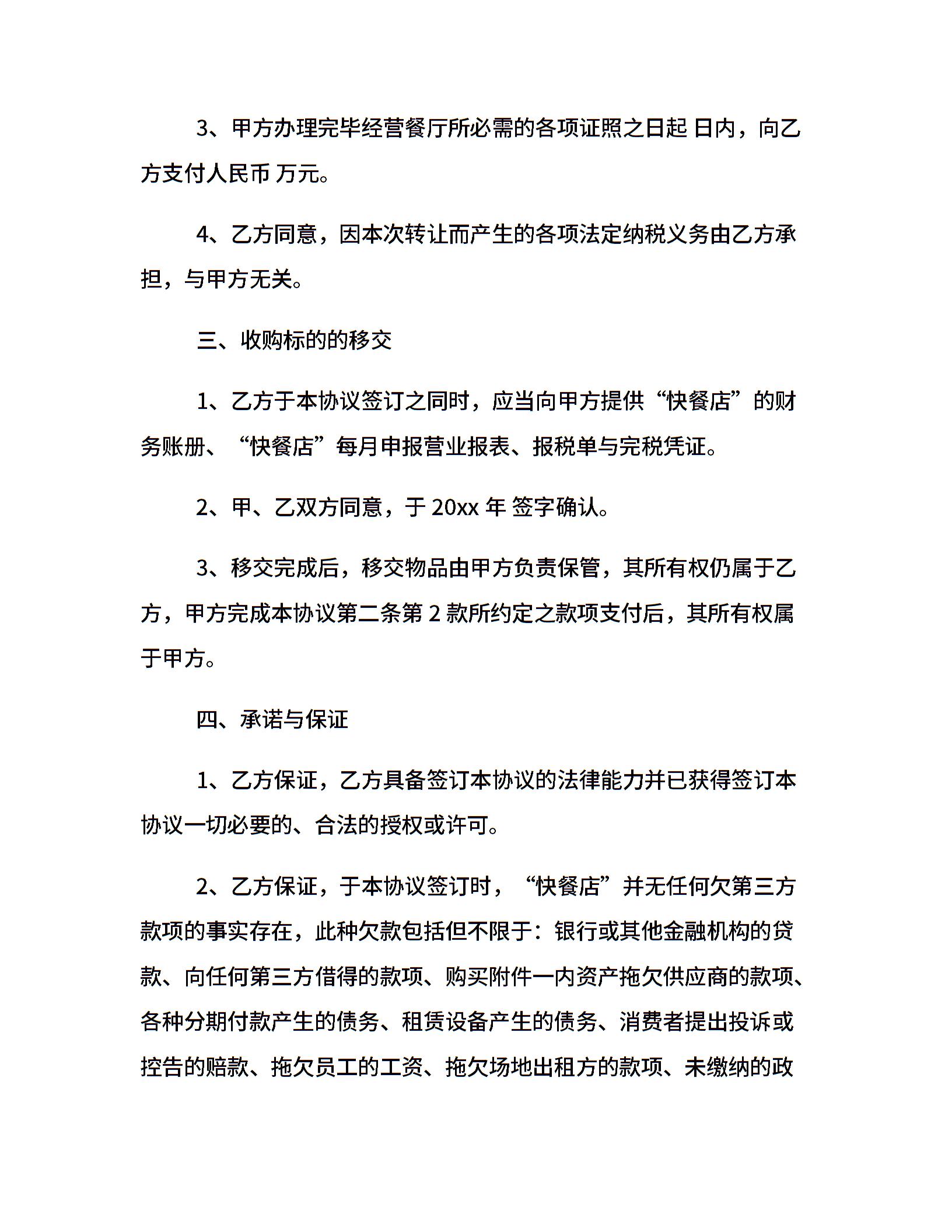 3、甲方办理完毕经营餐厅所必需的各项证照之日起 日内，向乙方支付人民币 万元。

4、乙方同意，因本次转让而产生的各项法定纳税义务由乙方承担，与甲方无关。

三、收购标的的移交

1、乙方于本协议签订之同时，应当向甲方提供“快餐店”的财务账册、“快餐店”每月申报营业报表、报税单与完税凭证。

2、甲、乙双方同意，于 20xx 年 签字确认。

3、移交完成后，移交物品由甲方负责保管，其所有权仍属于乙方，甲方完成本协议第二条第 2 款所约定之款项支付后，其所有权属于甲方。

四、承诺与保证

1、乙方保证，乙方具备签订本协议的法律能力并已获得签订本协议一切必要的、合法的授权或许可。

2、乙方保证，于本协议签订时，“快餐店”并无任何欠第三方款项的事实存在，此种欠款包括但不限于：银行或其他金融机构的贷款、向任何第三方借得的款项、购买附件一内资产拖欠供应商的款项、各种分期付款产生的债务、租赁设备产生的债务、消费者提出投诉或控告的赔款、拖欠员工的工资、拖欠场地出租方的款项、未缴纳的政